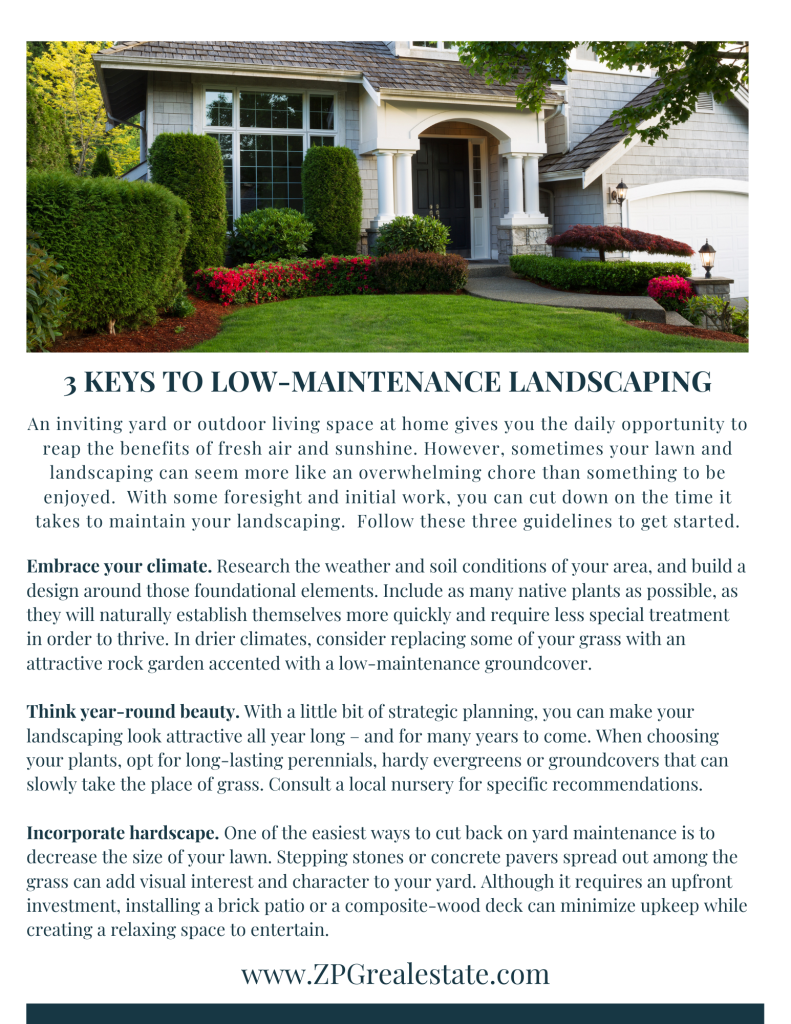 3 KEYS TO LOW-MAINTENANCE LANDSCAPING

An inviting yard or outdoor living space at home gives you the daily opportunity to reap the benefits of fresh air and sunshine. However, sometimes your lawn and landscaping can seem more like an overwhelming chore than something to be enjoyed. With some foresight and initial work, you can cut down on the time it takes to maintain your landscaping. Follow these three guidelines to get started.

Embrace your climate. Research the weather and soil conditions of your area, and build a design around those foundational elements. Include as many native plants as possible, as they will naturally establish themselves more quickly and require less special treatment in order to thrive. In drier climates, consider replacing some of your grass with an attractive rock garden accented with a low-maintenance groundcover.

Think year-round beauty. With a little bit of strategic planning, you can make your landscaping look attractive all year long – and for many years to come. When choosing your plants, opt for long-lasting perennials, hardy evergreens or groundcovers that can slowly take the place of grass. Consult a local nursery for specific recommendations.

Incorporate hardscape. One of the easiest ways to cut back on yard maintenance is to decrease the size of your lawn. Stepping stones or concrete pavers spread out among the grass can add visual interest and character to your yard. Although it requires an upfront investment, installing a brick patio or a composite-wood deck can minimize upkeep while creating a relaxing space to entertain.

www.ZPGrealestate.com